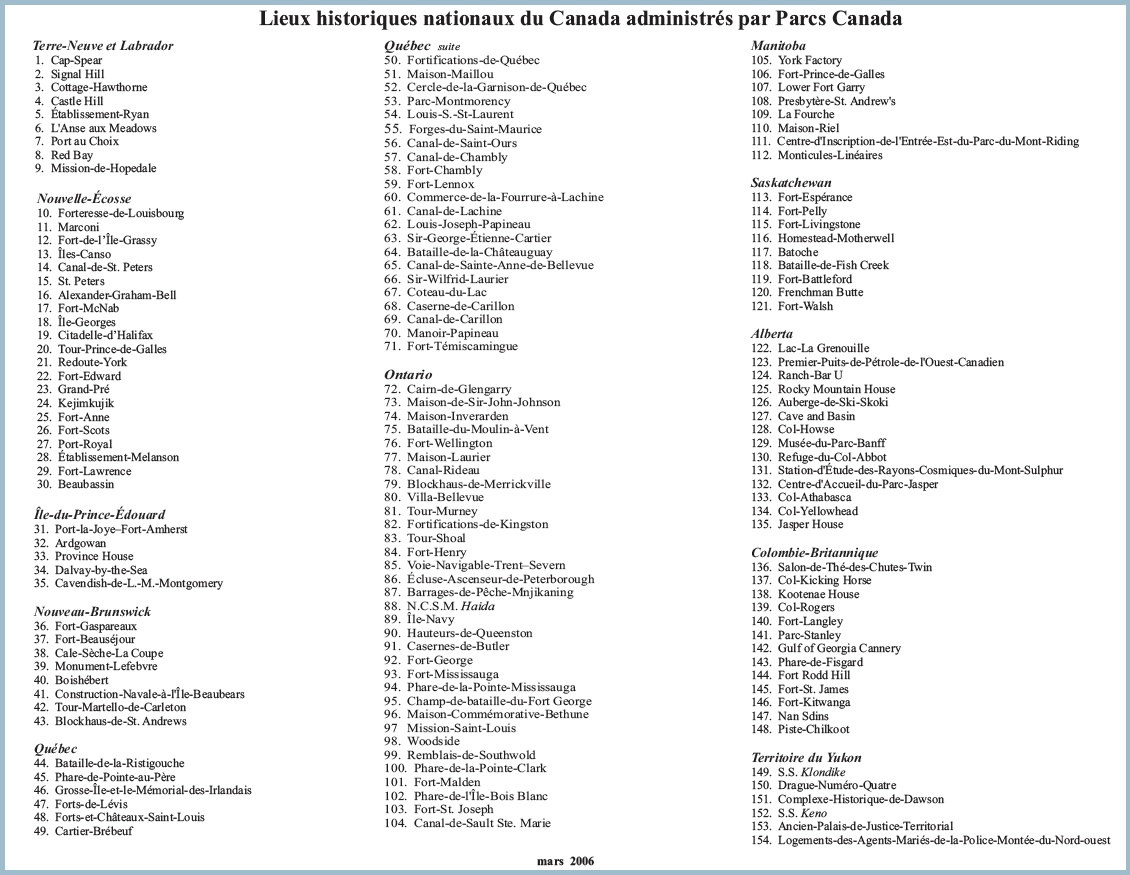 Lieux historiques nationaux du Canada administrés par Parcs Canada

Terre-Neuve et Labrador
1. Cap-Spear
2. Signal Hill
3. Cottage-Hawthorne
4. Castle Hill
5. Établissement-Ryan
6. L'Anse aux Meadows
7. Port au Choix
8. Red Bay
9. Mission-de-Hopedale

Nouvelle-Écosse
10. Forteresse-de-Louisbourg
11. Marconi
12. Fort-de-l'Île-Grassy
13. Îles-Canso
14. Canal-de-St. Peters
15. St. Peters
16. Alexander-Graham-Bell
17. Fort-McNab
18. Île-Georges
19. Citadelle-d'Halifax
20. Tour-Prince-de-Galles
21. Redoute-York
22. Fort-Edward
23. Grand-Pré
24. Kejimkujik
25. Fort-Anne
26. Fort-Scots
27. Port-Royal
28. Établissement-Melanson
29. Fort-Lawrence
30. Beaubassin

Île-du-Prince-Édouard
31. Port-la-Joye–Fort-Amherst
32. Ardgowan
33. Province House
34. Dalvay-by-the-Sea
35. Cavendish-de-L.-M.-Montgomery

Nouveau-Brunswick
36. Fort-Gaspareaux
37. Fort-Beauséjour
38. Cale-Sèche-La Coupe
39. Monument-Lefebvre
40. Boishébert
41. Construction-Navale-à-l'Île-Beaubears
42. Tour-Martello-de-Carleton
43. Blockhaus-de-St. Andrews

Québec
44. Bataille-de-la-Ristigouche
45. Phare-de-Pointe-au-Père
46. Grosse-Île-et-le-Mémorial-des-Irlandais
47. Forts-de-Lévis
48. Forts-et-Châteaux-Saint-Louis
49. Cartier-Brébeuf

Québec suite
50. Fortifications-de-Québec
51. Maison-Maillou
52. Cercle-de-la-Garnison-de-Québec
53. Parc-Montmorency
54. Louis-S.-St-Laurent
55. Forges-du-Saint-Maurice
56. Canal-de-Saint-Ours
57. Canal-de-Chambly
58. Fort-Chambly
59. Fort-Lennox
60. Commerce-de-la-Fourrure-à-Lachine
61. Canal-de-Lachine
62. Louis-Joseph-Papineau
63. Sir-George-Étienne-Cartier
64. Bataille-de-la-Châteauguay
65. Canal-de-Sainte-Anne-de-Bellevue
66. Sir-Wilfrid-Laurier
67. Coteau-du-Lac
68. Caserne-de-Carillon
69. Canal-de-Carillon
70. Manoir-Papineau
71. Fort-Témiscamingue

Ontario
72. Cairn-de-Glengarry
73. Maison-de-Sir-John-Johnson
74. Maison-Inverarden
75. Bataille-du-Moulin-à-Vent
76. Fort-Wellington
77. Maison-Laurier
78. Canal-Rideau
79. Blockhaus-de-Merrickville
80. Villa-Bellevue
81. Tour-Murney
82. Fortifications-de-Kingston
83. Tour-Shoal
84. Fort-Henry
85. Voie-Navigable-Trent–Severn
86. Écluse-Ascenseur-de-Peterborough
87. Barrages-de-Pêche-Mnjikaning
88. N.C.S.M. Haida
89. Île-Navy
90. Hauteurs-de-Queenston
91. Casernes-de-Butler
92. Fort-George
93. Fort-Mississauga
94. Phare-de-la-Pointe-Mississauga
95. Champ-de-bataille-du-Fort George
96. Maison-Commémorative-Bethune
97 Mission-Saint-Louis
98. Woodside
99. Remblais-de-Southwold
100. Phare-de-la-Pointe-Clark
101. Fort-Malden
102. Phare-de-l'Île-Bois Blanc
103. Fort-St. Joseph
104. Canal-de-Sault Ste. Marie

Manitoba
105. York Factory
106. Fort-Prince-de-Galles
107. Lower Fort Garry
108. Presbytère-St. Andrew's
109. La Fourche
110. Maison-Riel
111. Centre-d'Inscription-de-l'Entrée-Est-du-Parc-du-Mont-Riding
112. Monticules-Linéaires

Saskatchewan
113. Fort-Espérance
114. Fort-Pelly
115. Fort-Livingstone
116. Homestead-Motherwell
117. Batoche
118. Bataille-de-Fish Creek
119. Fort-Battleford
120. Frenchman Butte
121. Fort-Walsh

Alberta
122. Lac-La Grenouille
123. Premier-Puits-de-Pétrole-de-l'Ouest-Canadien
124. Ranch-Bar U
125. Rocky Mountain House
126. Auberge-de-Ski-Skoki
127. Cave and Basin
128. Col-Howse
129. Musée-du-Parc-Banff
130. Refuge-du-Col-Abbot
131. Station-d'Étude-des-Rayons-Cosmiques-du-Mont-Sulphur
132. Centre-d'Accueil-du-Parc-Jasper
133. Col-Athabasca
134. Col-Yellowhead
135. Jasper House

Colombie-Britannique
136. Salon-de-Thé-des-Chutes-Twin
137. Col-Kicking Horse
138. Kootenae House
139. Col-Rogers
140. Fort-Langley
141. Parc-Stanley
142. Gulf of Georgia Cannery
143. Phare-de-Fisgard
144. Fort Rodd Hill
145. Fort-St. James
146. Fort-Kitwanga
147. Nan Sdins
148. Piste-Chilkoot

Territoire du Yukon
149. S.S. Klondike
150. Drague-Numéro-Quatre
151. Complexe-Historique-de-Dawson
152. S.S. Keno
153. Ancien-Palais-de-Justice-Territorial
154. Logements-des-Agents-Mariés-de-la-Police-Montée-du-Nord-ouest

mars 2006